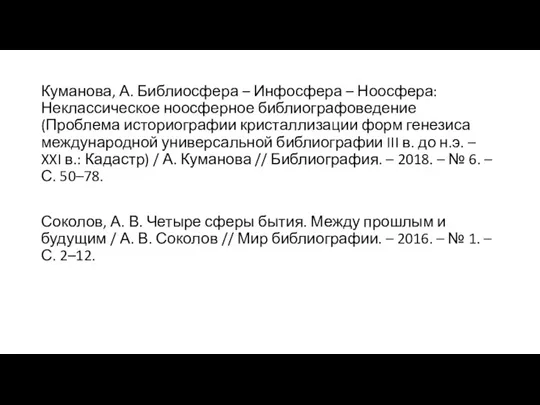 Куманова, А. Библиосфера – Инфосфера – Ноосфера: Неклассическое ноосферное библиографоведение (Проблема историографии кристаллизации форм генезиса международной универсальной библиографии III в. до н.э. – XXI в.: Кадастр) / А. Куманова // Библиография. – 2018. – № 6. – С. 50–78.

Соколов, А. В. Четыре сферы бытия. Между прошлым и будущим / А. В. Соколов // Мир библиографии. – 2016. – № 1. – С. 2–12.